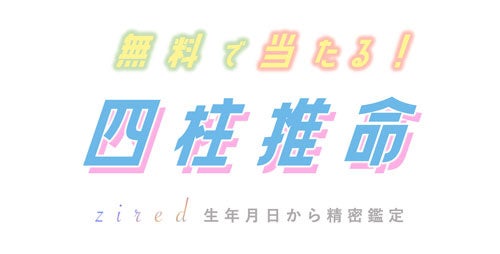 無料で当たる！

四柱推命

zired 生年月日から精密鑑定